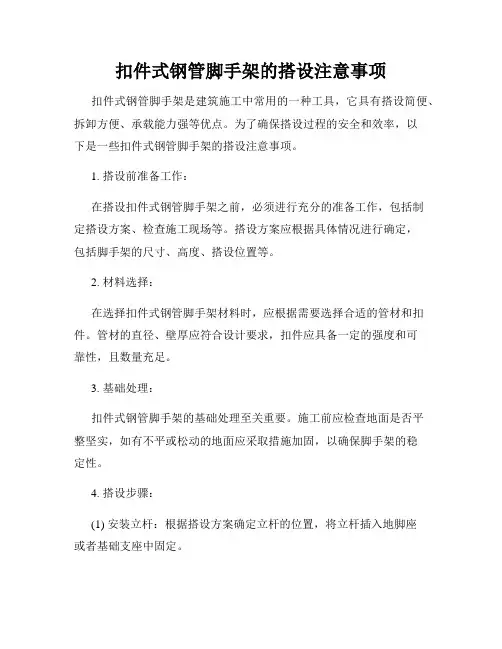 扣件式钢管脚手架的搭设注意事项

扣件式钢管脚手架是建筑施工中常用的一种工具，它具有搭设简便、拆卸方便、承载能力强等优点。为了确保搭设过程的安全和效率，以下是一些扣件式钢管脚手架的搭设注意事项。

1. 搭设前准备工作：

在搭设扣件式钢管脚手架之前，必须进行充分的准备工作，包括制定搭设方案、检查施工现场等。搭设方案应根据具体情况进行确定，包括脚手架的尺寸、高度、搭设位置等。

2. 材料选择：

在选择扣件式钢管脚手架材料时，应根据需要选择合适的管材和扣件。管材的直径、壁厚应符合设计要求，扣件应具备一定的强度和可靠性，且数量充足。

3. 基础处理：

扣件式钢管脚手架的基础处理至关重要。施工前应检查地面是否平整坚实，如有不平或松动的地面应采取措施加固，以确保脚手架的稳定性。

4. 搭设步骤：

(1) 安装立杆：根据搭设方案确定立杆的位置，将立杆插入地脚座或者基础支座中固定。